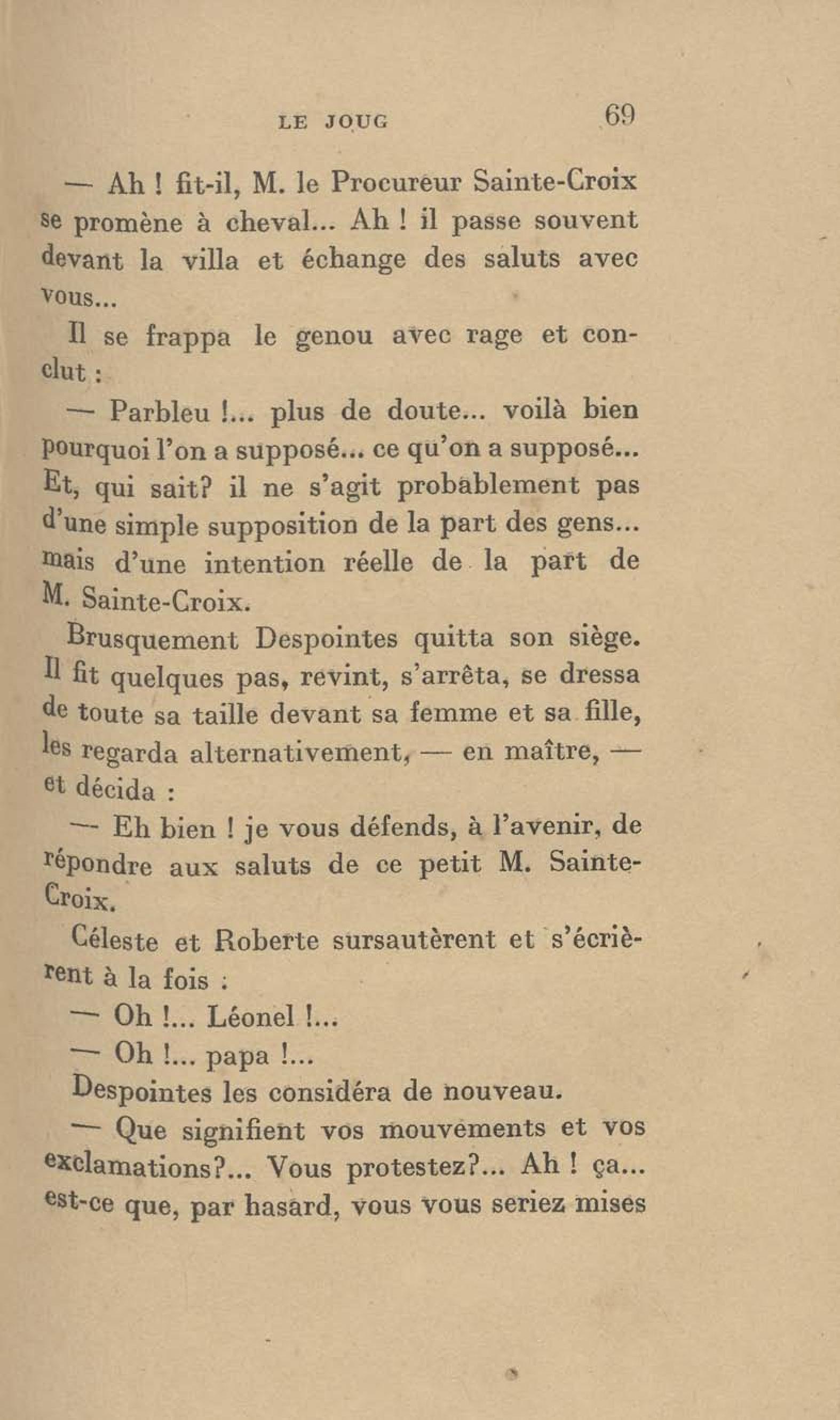 LE JOUG 69

— Ah ! fit-il, M. le Procureur Sainte-Croix se promène à cheval... Ah ! il passe souvent devant la villa et échange des saluts avec vous...

Il se frappa le genou avec rage et conclut :

— Parbleu !... plus de doute... voilà bien pourquoi l'on a supposé... ce qu'on a supposé... Et, qui sait? il ne s'agit probablement pas d'une simple supposition de la part des gens... mais d'une intention réelle de la part de M. Sainte-Croix.

Brusquement Despointes quitta son siège. Il fit quelques pas, revint, s'arrêta, se dressa de toute sa taille devant sa femme et sa fille, les regarda alternativement, — en maître, — et décida :

— Eh bien ! je vous défends, à l'avenir, de répondre aux saluts de ce petit M. Sainte-Croix.

Céleste et Roberte sursautèrent et s'écrièrent à la fois :

— Oh !... Léonel !...

— Oh !... papa !...

Despointes les considéra de nouveau.

— Que signifient vos mouvements et vos exclamations?... Vous protestez?... Ah ! ça... est-ce que, par hasard, vous vous seriez mises